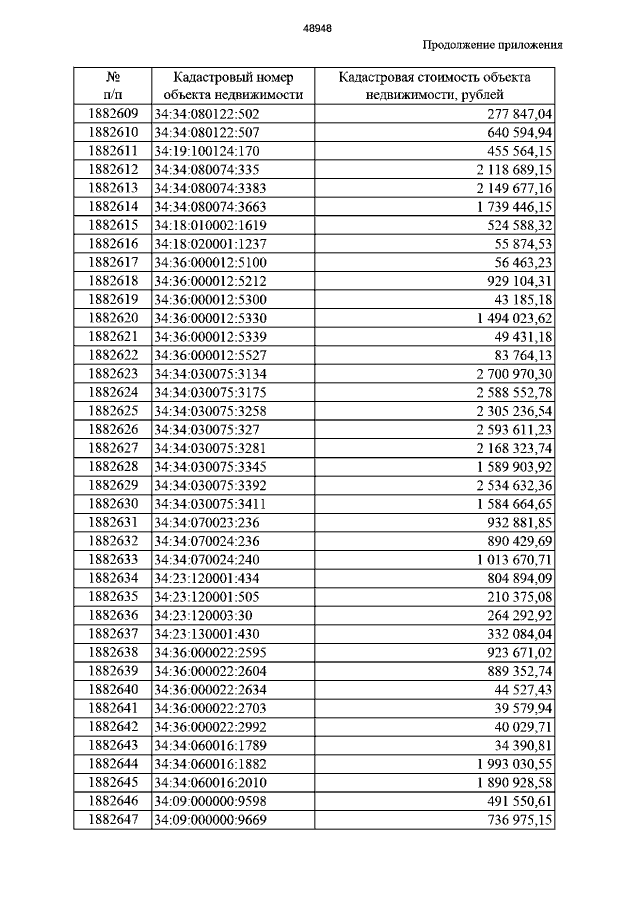 48948

Продолжение приложения

| № п/п | Кадастровый номер объекта недвижимости | Кадастровая стоимость объекта недвижимости, рублей |
|---|---|---|
| 1882609 | 34:34:080122:502 | 277 847,04 |
| 1882610 | 34:34:080122:507 | 640 594,94 |
| 1882611 | 34:19:100124:170 | 455 564,15 |
| 1882612 | 34:34:080074:335 | 2 118 689,15 |
| 1882613 | 34:34:080074:3383 | 2 149 677,16 |
| 1882614 | 34:34:080074:3663 | 1 739 446,15 |
| 1882615 | 34:18:010002:1619 | 524 588,32 |
| 1882616 | 34:18:020001:1237 | 55 874,53 |
| 1882617 | 34:36:000012:5100 | 56 463,23 |
| 1882618 | 34:36:000012:5212 | 929 104,31 |
| 1882619 | 34:36:000012:5300 | 43 185,18 |
| 1882620 | 34:36:000012:5330 | 1 494 023,62 |
| 1882621 | 34:36:000012:5339 | 49 431,18 |
| 1882622 | 34:36:000012:5527 | 83 764,13 |
| 1882623 | 34:34:030075:3134 | 2 700 970,30 |
| 1882624 | 34:34:030075:3175 | 2 588 552,78 |
| 1882625 | 34:34:030075:3258 | 2 305 236,54 |
| 1882626 | 34:34:030075:327 | 2 593 611,23 |
| 1882627 | 34:34:030075:3281 | 2 168 323,74 |
| 1882628 | 34:34:030075:3345 | 1 589 903,92 |
| 1882629 | 34:34:030075:3392 | 2 534 632,36 |
| 1882630 | 34:34:030075:3411 | 1 584 664,65 |
| 1882631 | 34:34:070023:236 | 932 881,85 |
| 1882632 | 34:34:070024:236 | 890 429,69 |
| 1882633 | 34:34:070024:240 | 1 013 670,71 |
| 1882634 | 34:23:120001:434 | 804 894,09 |
| 1882635 | 34:23:120001:505 | 210 375,08 |
| 1882636 | 34:23:120003:30 | 264 292,92 |
| 1882637 | 34:23:130001:430 | 332 084,04 |
| 1882638 | 34:36:000022:2595 | 923 671,02 |
| 1882639 | 34:36:000022:2604 | 889 352,74 |
| 1882640 | 34:36:000022:2634 | 44 527,43 |
| 1882641 | 34:36:000022:2703 | 39 579,94 |
| 1882642 | 34:36:000022:2992 | 40 029,71 |
| 1882643 | 34:34:060016:1789 | 34 390,81 |
| 1882644 | 34:34:060016:1882 | 1 993 030,55 |
| 1882645 | 34:34:060016:2010 | 1 890 928,58 |
| 1882646 | 34:09:000000:9598 | 491 550,61 |
| 1882647 | 34:09:000000:9669 | 736 975,15 |